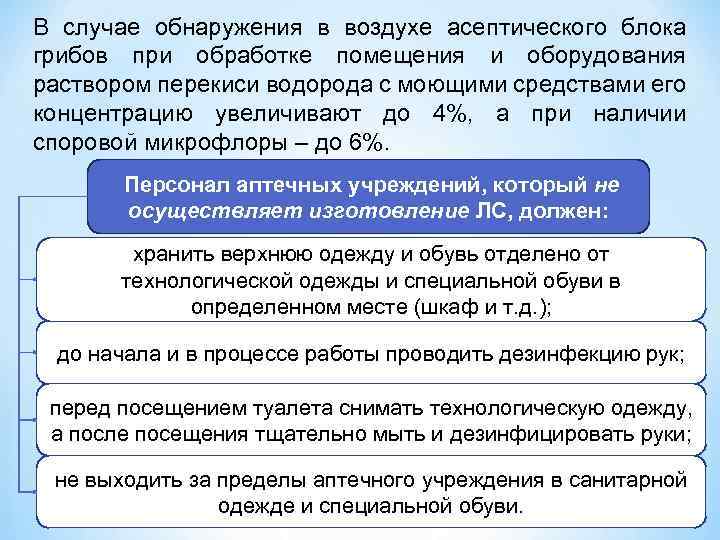 В случае обнаружения в воздухе асептического блока грибов при обработке помещения и оборудования раствором перекиси водорода с моющими средствами его концентрацию увеличивают до 4%, а при наличии споровой микрофлоры – до 6%.

Персонал аптечных учреждений, который не осуществляет изготовление ЛС, должен:

хранить верхнюю одежду и обувь отделено от технологической одежды и специальной обуви в определенном месте (шкаф и т.д.);

до начала и в процессе работы проводить дезинфекцию рук;

перед посещением туалета снимать технологическую одежду, а после посещения тщательно мыть и дезинфицировать руки;

не выходить за пределы аптечного учреждения в санитарной одежде и специальной обуви.